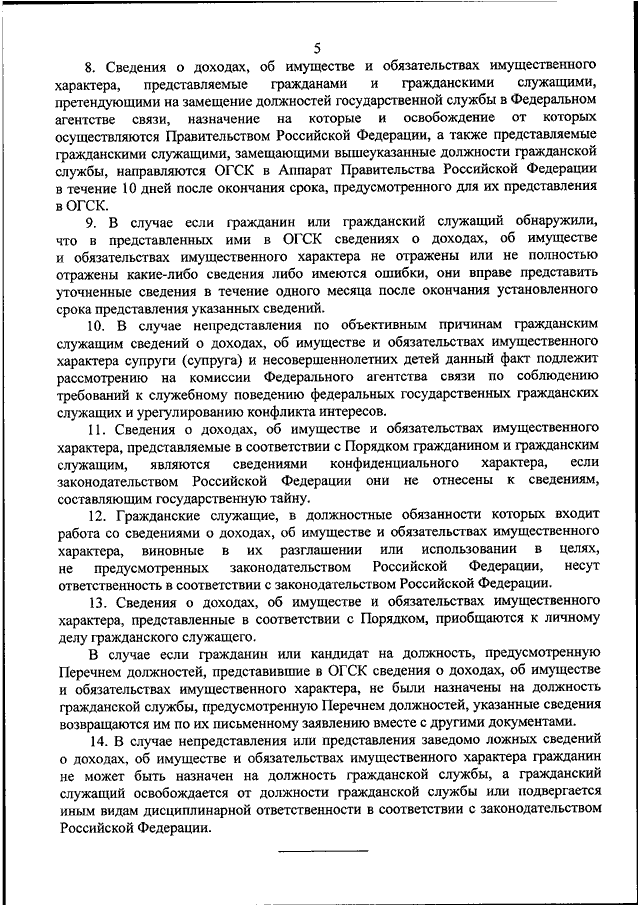 5

8. Сведения о доходах, об имуществе и обязательствах имущественного характера, представляемые гражданами и гражданскими служащими, претендующими на замещение должностей государственной службы в Федеральном агентстве связи, назначение на которые и освобождение от которых осуществляются Правительством Российской Федерации, а также представляемые гражданскими служащими, замещающими вышеуказанные должности гражданской службы, направляются ОГСК в Аппарат Правительства Российской Федерации в течение 10 дней после окончания срока, предусмотренного для их представления в ОГСК.

9. В случае если гражданин или гражданский служащий обнаружили, что в представленных ими в ОГСК сведениях о доходах, об имуществе и обязательствах имущественного характера не отражены или не полностью отражены какие-либо сведения либо имеются ошибки, они вправе представить уточненные сведения в течение одного месяца после окончания установленного срока представления указанных сведений.

10. В случае непредставления по объективным причинам гражданским служащим сведений о доходах, об имуществе и обязательствах имущественного характера супруги (супруга) и несовершеннолетних детей данный факт подлежит рассмотрению на комиссии Федерального агентства связи по соблюдению требований к служебному поведению федеральных государственных гражданских служащих и урегулированию конфликта интересов.

11. Сведения о доходах, об имуществе и обязательствах имущественного характера, представляемые в соответствии с Порядком гражданином и гражданским служащим, являются сведениями конфиденциального характера, если законодательством Российской Федерации они не отнесены к сведениям, составляющим государственную тайну.

12. Гражданские служащие, в должностные обязанности которых входит работа со сведениями о доходах, об имуществе и обязательствах имущественного характера, виновные в их разглашении или использовании в целях, не предусмотренных законодательством Российской Федерации, несут ответственность в соответствии с законодательством Российской Федерации.

13. Сведения о доходах, об имуществе и обязательствах имущественного характера, представленные в соответствии с Порядком, приобщаются к личному делу гражданского служащего.

В случае если гражданин или кандидат на должность, предусмотренную Перечнем должностей, представившие в ОГСК сведения о доходах, об имуществе и обязательствах имущественного характера, не были назначены на должность гражданской службы, предусмотренную Перечнем должностей, указанные сведения возвращаются им по их письменному заявлению вместе с другими документами.

14. В случае непредставления или представления заведомо ложных сведений о доходах, об имуществе и обязательствах имущественного характера гражданин не может быть назначен на должность гражданской службы, а гражданский служащий освобождается от должности гражданской службы или подвергается иным видам дисциплинарной ответственности в соответствии с законодательством Российской Федерации.